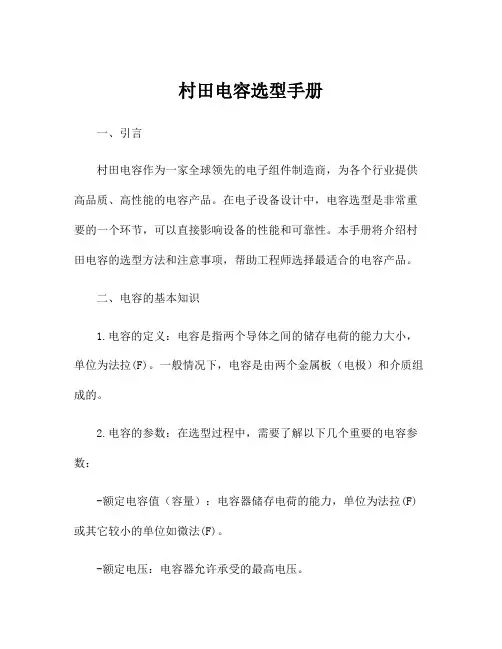 村田电容选型手册

一、引言

村田电容作为一家全球领先的电子组件制造商，为各个行业提供高品质、高性能的电容产品。在电子设备设计中，电容选型是非常重要的一个环节，可以直接影响设备的性能和可靠性。本手册将介绍村田电容的选型方法和注意事项，帮助工程师选择最适合的电容产品。

二、电容的基本知识

1.电容的定义：电容是指两个导体之间的储存电荷的能力大小，单位为法拉(F)。一般情况下，电容是由两个金属板（电极）和介质组成的。

2.电容的参数：在选型过程中，需要了解以下几个重要的电容参数：

-额定电容值（容量）：电容器储存电荷的能力，单位为法拉(F)或其它较小的单位如微法(F)。

-额定电压：电容器允许承受的最高电压。